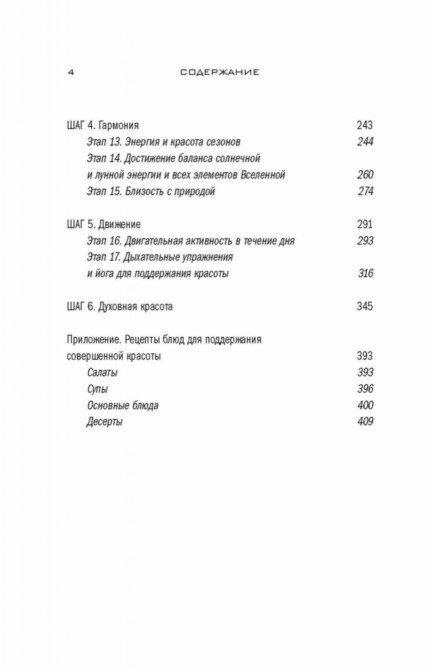 4 СОДЕРЖАНИЕ

ШАГ 4. Гармония 243
Этап 13. Энергия и красота сезонов 244
Этап 14. Достижение баланса солнечной и лунной энергии и всех элементов Вселенной 260
Этап 15. Близость с природой 274

ШАГ 5. Движение 291
Этап 16. Двигательная активность в течение дня 293
Этап 17. Дыхательные упражнения и йога для поддержания красоты 316

ШАГ 6. Духовная красота 345

Приложение. Рецепты блюд для поддержания совершенной красоты 393
Салаты 393
Супы 396
Основные блюда 400
Десерты 409